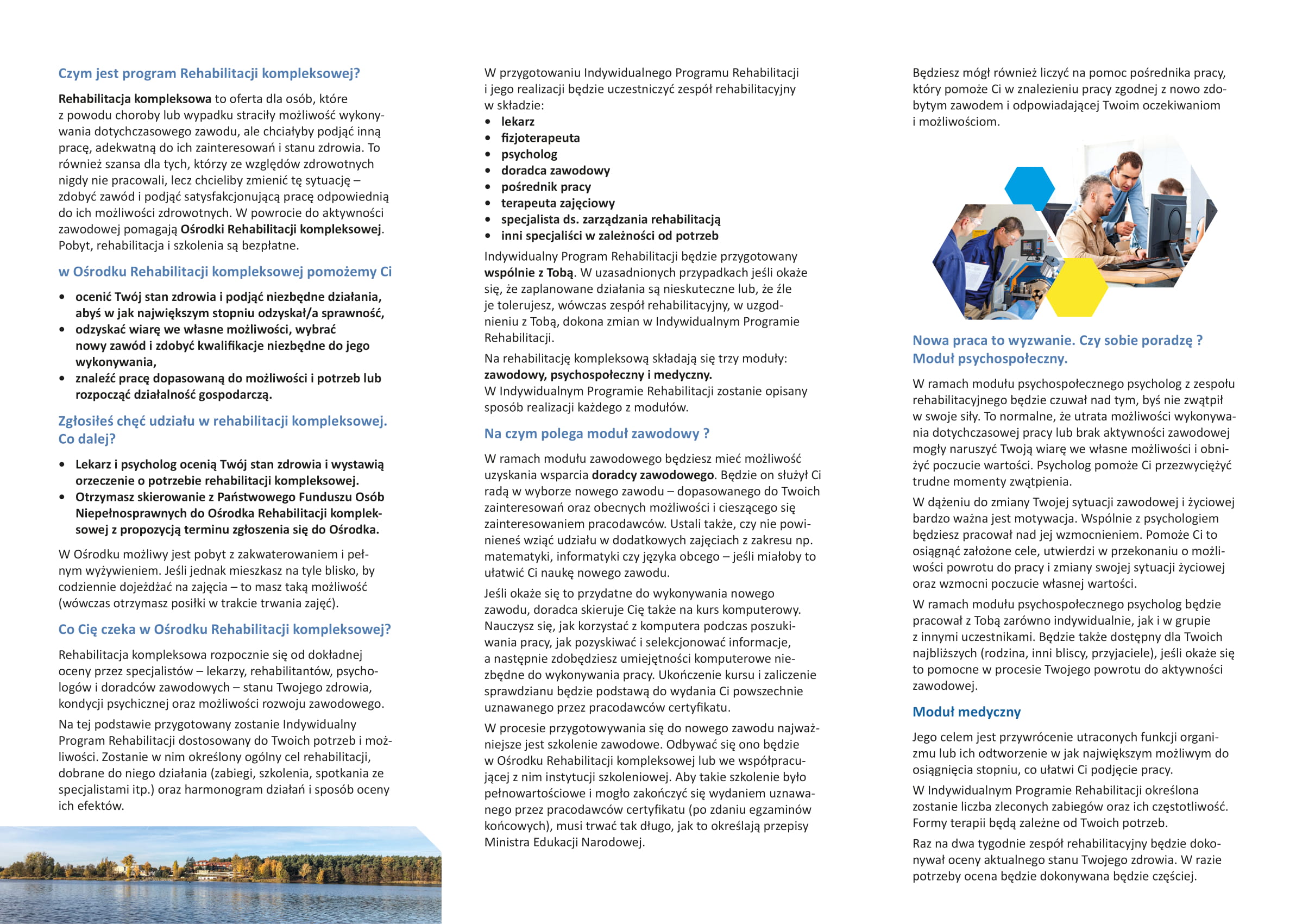 Czym jest program Rehabilitacji kompleksowej?

Rehabilitacja kompleksowa to oferta dla osób, które z powodu choroby lub wypadku straciły możliwość wykonywania dotychczasowego zawodu, ale chciałyby podjąć inną pracę, adekwatną do ich zainteresowań i stanu zdrowia. To również szansa dla tych, którzy ze względów zdrowotnych nigdy nie pracowali, lecz chcieliby zmienić tę sytuację – zdobyć zawód i podjąć satysfakcjonującą pracę odpowiednią do ich możliwości zdrowotnych. W powrocie do aktywności zawodowej pomagają Ośrodki Rehabilitacji kompleksowej. Pobyt, rehabilitacja i szkolenia są bezpłatne.

w Ośrodku Rehabilitacji kompleksowej pomożemy Ci

• ocenić Twój stan zdrowia i podjąć niezbędne działania, abyś w jak największym stopniu odzyskał/a sprawność,
• odzyskać wiarę we własne możliwości, wybrać nowy zawód i zdobyć kwalifikacje niezbędne do jego wykonywania,
• znaleźć pracę dopasowaną do możliwości i potrzeb lub rozpocząć działalność gospodarczą.

Zgłosiłeś chęć udziału w rehabilitacji kompleksowej. Co dalej?

• Lekarz i psycholog ocenią Twój stan zdrowia i wystawią orzeczenie o potrzebie rehabilitacji kompleksowej.
• Otrzymasz skierowanie z Państwowego Funduszu Osób Niepełnosprawnych do Ośrodka Rehabilitacji kompleksowej z propozycją terminu zgłoszenia się do Ośrodka.

W Ośrodku możliwy jest pobyt z zakwaterowaniem i pełnym wyżywieniem. Jeśli jednak mieszkasz na tyle blisko, by codziennie dojeżdżać na zajęcia – to masz taką możliwość (wówczas otrzymasz posiłki w trakcie trwania zajęć).

Co Cię czeka w Ośrodku Rehabilitacji kompleksowej?

Rehabilitacja kompleksowa rozpocznie się od dokładnej oceny przez specjalistów – lekarzy, rehabilitantów, psychologów i doradców zawodowych – stanu Twojego zdrowia, kondycji psychicznej oraz możliwości rozwoju zawodowego.

Na tej podstawie przygotowany zostanie Indywidualny Program Rehabilitacji dostosowany do Twoich potrzeb i możliwości. Zostanie w nim określony ogólny cel rehabilitacji, dobrane do niego działania (zabiegi, szkolenia, spotkania ze specjalistami itp.) oraz harmonogram działań i sposób oceny ich efektów.

W przygotowaniu Indywidualnego Programu Rehabilitacji i jego realizacji będzie uczestniczyć zespół rehabilitacyjny w składzie:
• lekarz
• fizjoterapeuta
• psycholog
• doradca zawodowy
• pośrednik pracy
• terapeuta zajęciowy
• specjalista ds. zarządzania rehabilitacją
• inni specjaliści w zależności od potrzeb

Indywidualny Program Rehabilitacji będzie przygotowany wspólnie z Tobą. W uzasadnionych przypadkach jeśli okaże się, że zaplanowane działania są nieskuteczne lub, że źle je tolerujesz, wówczas zespół rehabilitacyjny, w uzgodnieniu z Tobą, dokona zmian w Indywidualnym Programie Rehabilitacji.

Na rehabilitację kompleksową składają się trzy moduły: zawodowy, psychospołeczny i medyczny.
W Indywidualnym Programie Rehabilitacji zostanie opisany sposób realizacji każdego z modułów.

Na czym polega moduł zawodowy ?

W ramach modułu zawodowego będziesz mieć możliwość uzyskania wsparcia doradcy zawodowego. Będzie on służył Ci radą w wyborze nowego zawodu – dopasowanego do Twoich zainteresowań oraz obecnych możliwości i cieszącego się zainteresowaniem pracodawców. Ustali także, czy nie powinieneś wziąć udziału w dodatkowych zajęciach z zakresu np. matematyki, informatyki czy języka obcego – jeśli miałoby to ułatwić Ci naukę nowego zawodu.

Jeśli okaże się to przydatne do wykonywania nowego zawodu, doradca skieruje Cię także na kurs komputerowy. Nauczysz się, jak korzystać z komputera podczas poszukiwania pracy, jak pozyskiwać i selekcjonować informacje, a następnie zdobędziesz umiejętności komputerowe niezbędne do wykonywania pracy. Ukończenie kursu i zaliczenie sprawdzianu będzie podstawą do wydania Ci powszechnie uznawanego przez pracodawców certyfikatu.

W procesie przygotowywania się do nowego zawodu najważniejsze jest szkolenie zawodowe. Odbywać się ono będzie w Ośrodku Rehabilitacji kompleksowej lub we współpracującej z nim instytucji szkoleniowej. Aby takie szkolenie było pełnowartościowe i mogło zakończyć się wydaniem uznawanego przez pracodawców certyfikatu (po zdaniu egzaminów końcowych), musi trwać tak długo, jak to określają przepisy Ministra Edukacji Narodowej.

Będziesz mógł również liczyć na pomoc pośrednika pracy, który pomoże Ci w znalezieniu pracy zgodnej z nowo zdobytym zawodem i odpowiadającej Twoim oczekiwaniom i możliwościom.

Nowa praca to wyzwanie. Czy sobie poradzę ?
Moduł psychospołeczny.

W ramach modułu psychospołecznego psycholog z zespołu rehabilitacyjnego będzie czuwał nad tym, byś nie zwątpił w swoje siły. To normalne, że utrata możliwości wykonywania dotychczasowej pracy lub brak aktywności zawodowej mogły naruszyć Twoją wiarę we własne możliwości i obniżyć poczucie wartości. Psycholog pomoże Ci przezwyciężyć trudne momenty zwątpienia.

W dążeniu do zmiany Twojej sytuacji zawodowej i życiowej bardzo ważna jest motywacja. Wspólnie z psychologiem będziesz pracował nad jej wzmocnieniem. Pomoże Ci to osiągnąć założone cele, utwierdzi w przekonaniu o możliwości powrotu do pracy i zmiany swojej sytuacji życiowej oraz wzmocni poczucie własnej wartości.

W ramach modułu psychospołecznego psycholog będzie pracował z Tobą zarówno indywidualnie, jak i w grupie z innymi uczestnikami. Będzie także dostępny dla Twoich najbliższych (rodzina, inni bliscy, przyjaciele), jeśli okaże się to pomocne w procesie Twojego powrotu do aktywności zawodowej.

Moduł medyczny

Jego celem jest przywrócenie utraconych funkcji organizmu lub ich odtworzenie w jak największym możliwym do osiągnięcia stopniu, co ułatwi Ci podjęcie pracy.

W Indywidualnym Programie Rehabilitacji określona zostanie liczba zleconych zabiegów oraz ich częstotliwość. Formy terapii będą zależne od Twoich potrzeb.

Raz na dwa tygodnie zespół rehabilitacyjny będzie dokonywał oceny aktualnego stanu Twojego zdrowia. W razie potrzeby ocena będzie dokonywana będzie częściej.